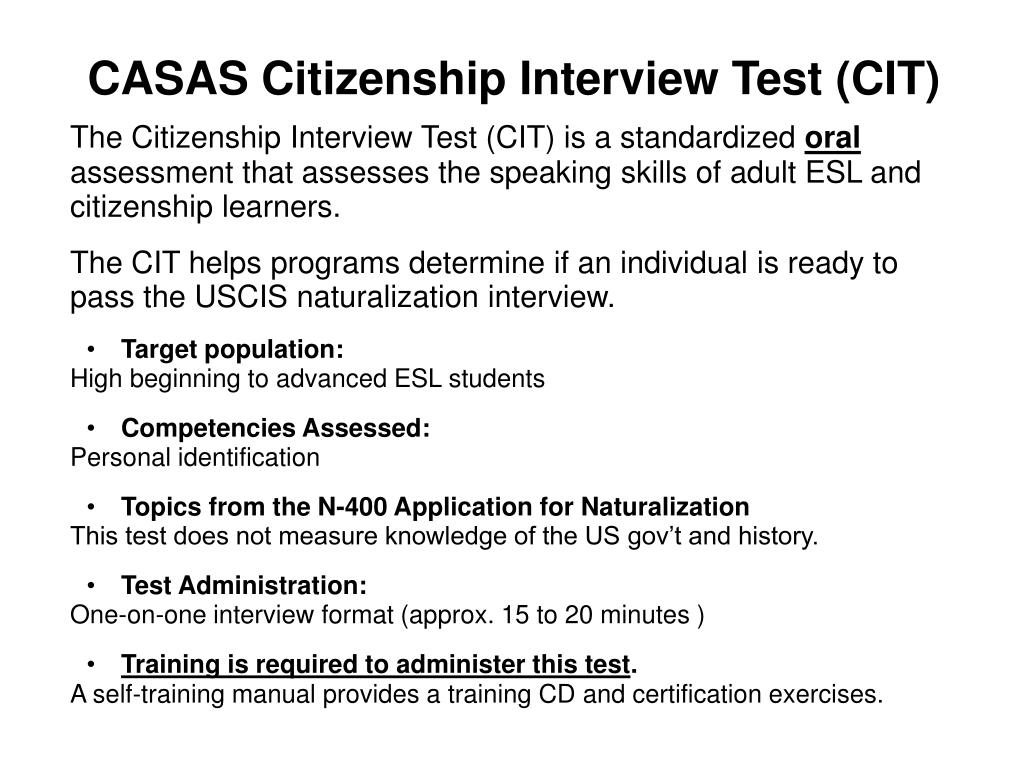 CASAS Citizenship Interview Test (CIT)

The Citizenship Interview Test (CIT) is a standardized oral assessment that assesses the speaking skills of adult ESL and citizenship learners.

The CIT helps programs determine if an individual is ready to pass the USCIS naturalization interview.

• Target population:
High beginning to advanced ESL students

• Competencies Assessed:
Personal identification

• Topics from the N-400 Application for Naturalization
This test does not measure knowledge of the US gov't and history.

• Test Administration:
One-on-one interview format (approx. 15 to 20 minutes )

• Training is required to administer this test.
A self-training manual provides a training CD and certification exercises.